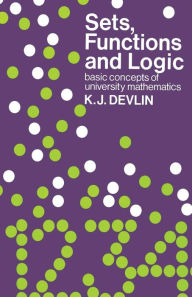 Sets, Functions and Logic
basic concepts of university mathematics
K.J. DEVLIN